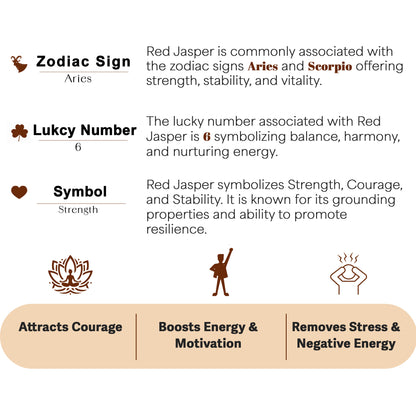 Zodiac Sign
Aries

Red Jasper is commonly associated with the zodiac signs Aries and Scorpio offering strength, stability, and vitality.

Lukcy Number
6

The lucky number associated with Red Jasper is 6 symbolizing balance, harmony, and nurturing energy.

Symbol
Strength

Red Jasper symbolizes Strength, Courage, and Stability. It is known for its grounding properties and ability to promote resilience.

Attracts Courage

Boosts Energy & Motivation

Removes Stress & Negative Energy